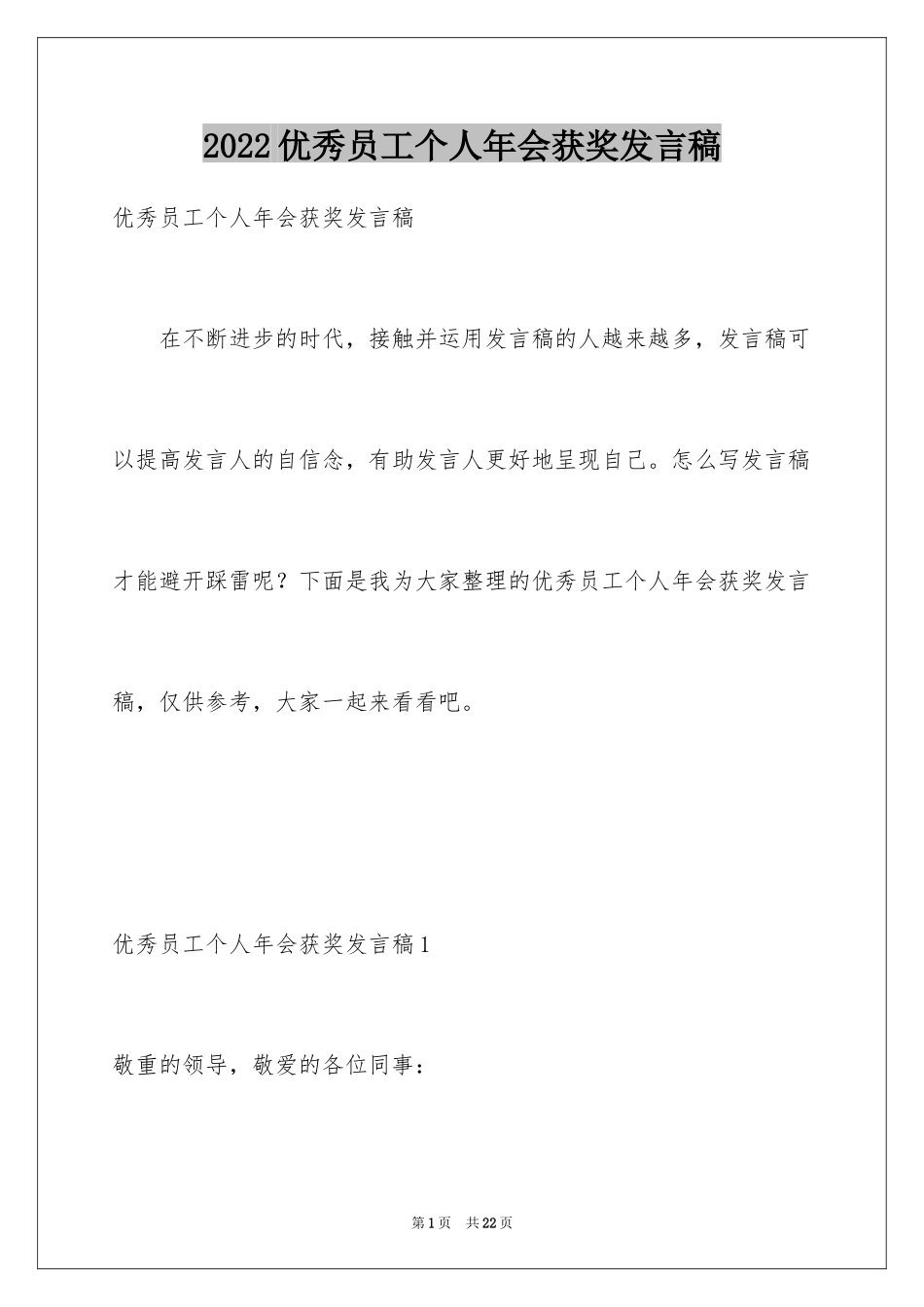 2022优秀员工个人年会获奖发言稿

优秀员工个人年会获奖发言稿

在不断进步的时代，接触并运用发言稿的人越来越多，发言稿可以提高发言人的自信念，有助发言人更好地呈现自己。怎么写发言稿才能避开踩雷呢？下面是我为大家整理的优秀员工个人年会获奖发言稿，仅供参考，大家一起来看看吧。

优秀员工个人年会获奖发言稿1

敬重的领导，敬爱的各位同事：

第1页 共22页